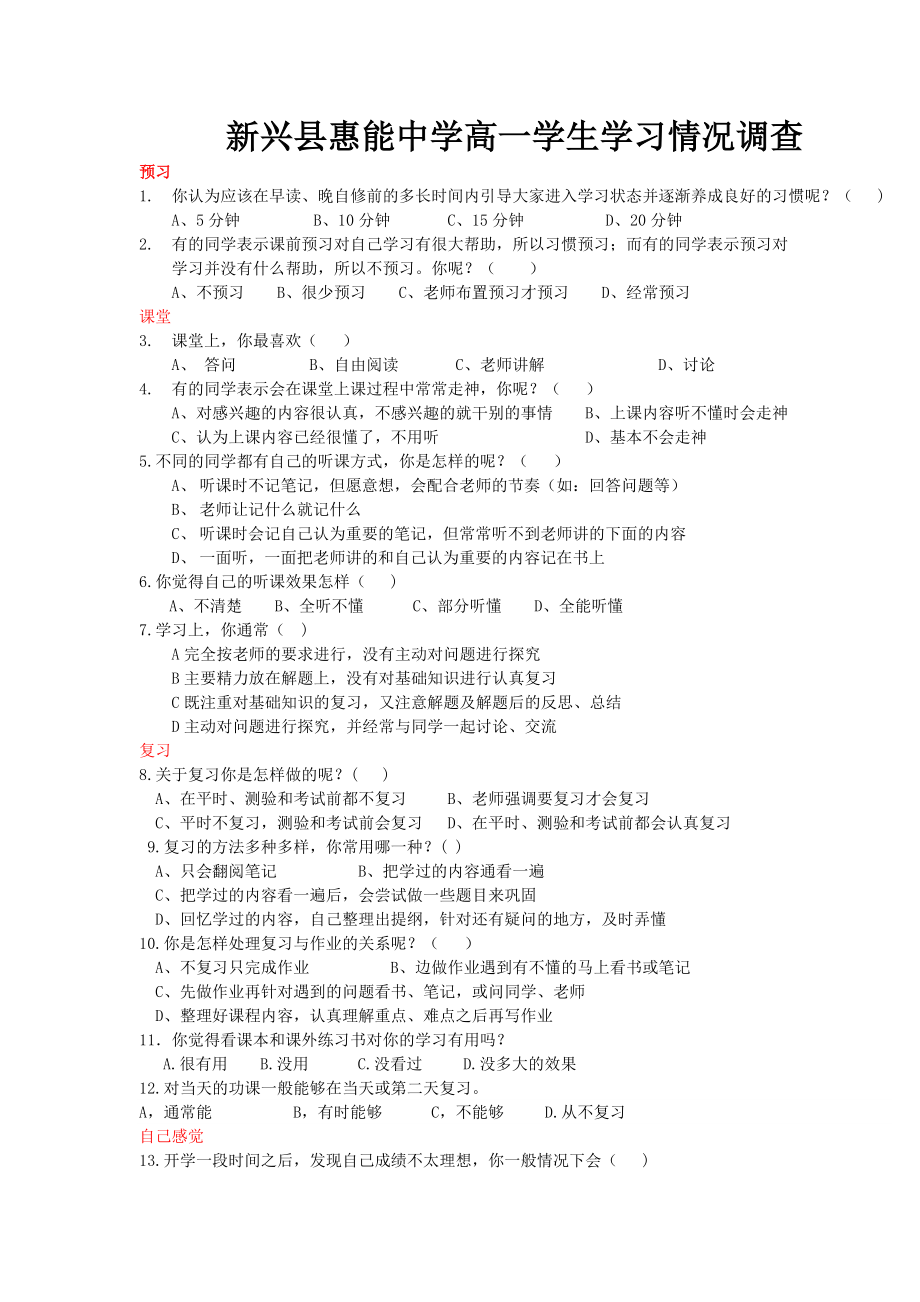 新兴县惠能中学高一学生学习情况调查

预习

1. 你认为应该在早读、晚自修前的多长时间内引导大家进入学习状态并逐渐养成良好的习惯呢？（ ）

A、5 分钟　　B、10 分钟　　C、15 分钟　　D、20 分钟

2. 有的同学表示课前预习对自己学习有很大帮助，所以习惯预习；而有的同学表示预习对学习并没有什么帮助，所以不预习。你呢？（ ）

A、不预习　　B、很少预习　　C、老师布置预习才预习　　D、经常预习

课堂

3. 课堂上，你最喜欢（ ）

A、 答问　　B、自由阅读　　C、老师讲解　　D、讨论

4. 有的同学表示会在课堂上课过程中常常走神，你呢？（ ）

A、对感兴趣的内容很认真，不感兴趣的就干别的事情　　B、上课内容听不懂时会走神

C、认为上课内容已经很懂了，不用听　　D、基本不会走神

5.不同的同学都有自己的听课方式，你是怎样的呢？（ ）

A、 听课时不记笔记，但愿意想，会配合老师的节奏（如：回答问题等）

B、 老师让记什么就记什么

C、 听课时会记自己认为重要的笔记，但常常听不到老师讲的下面的内容

D、 一面听，一面把老师讲的和自己认为重要的内容记在书上

6.你觉得自己的听课效果怎样（ ）

A、不清楚　　B、全听不懂　　C、部分听懂　　D、全能听懂

7.学习上，你通常（ ）

A 完全按老师的要求进行，没有主动对问题进行探究

B 主要精力放在解题上，没有对基础知识进行认真复习

C 既注重对基础知识的复习，又注意解题及解题后的反思、总结

D 主动对问题进行探究，并经常与同学一起讨论、交流

复习

8.关于复习你是怎样做的呢？( )

A、在平时、测验和考试前都不复习　　B、老师强调要复习才会复习

C、平时不复习，测验和考试前会复习　　D、在平时、测验和考试前都会认真复习

9.复习的方法多种多样，你常用哪一种？( )

A、只会翻阅笔记　　B、把学过的内容通看一遍

C、把学过的内容看一遍后，会尝试做一些题目来巩固

D、回忆学过的内容，自己整理出提纲，针对还有疑问的地方，及时弄懂

10.你是怎样处理复习与作业的关系呢？（ ）

A、不复习只完成作业　　B、边做作业遇到有不懂的马上看书或笔记

C、先做作业再针对遇到的问题看书、笔记，或问同学、老师

D、整理好课程内容，认真理解重点、难点之后再写作业

11. 你觉得看课本和课外练习书对你的学习有用吗？

A.很有用　　B.没用　　C.没看过　　D.没多大的效果

12.对当天的功课一般能够在当天或第二天复习。

A，通常能　　B，有时能够　　C，不能够　　D.从不复习

自己感觉

13.开学一段时间之后，发现自己成绩不太理想，你一般情况下会（ ）